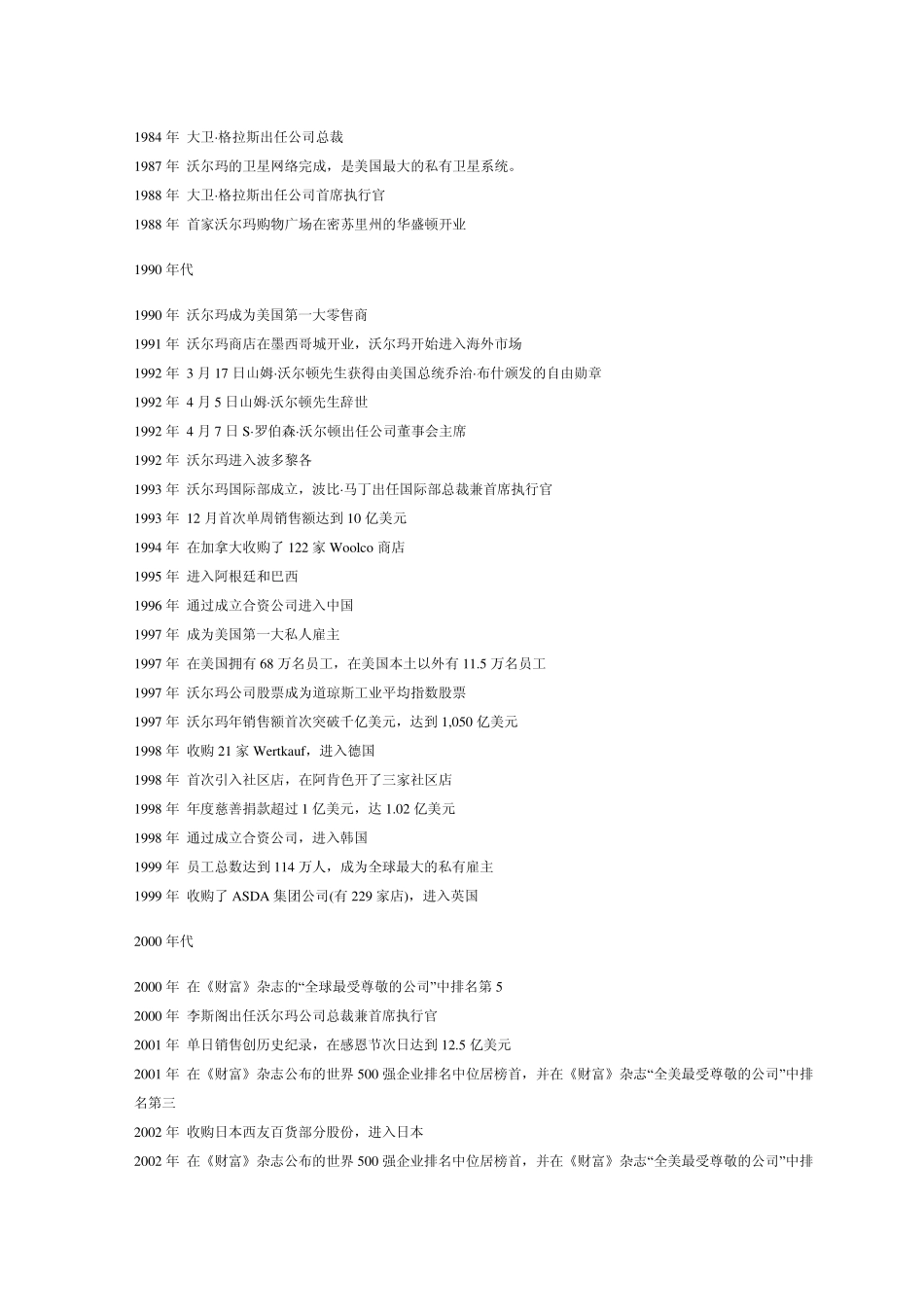 1984 年 大卫·格拉斯出任公司总裁

1987 年 沃尔玛的卫星网络完成，是美国最大的私有卫星系统。

1988 年 大卫·格拉斯出任公司首席执行官

1988 年 首家沃尔玛购物广场在密苏里州的华盛顿开业

1990 年代

1990 年 沃尔玛成为美国第一大零售商

1991 年 沃尔玛商店在墨西哥城开业，沃尔玛开始进入海外市场

1992 年 3 月 17 日山姆·沃尔顿先生获得由美国总统乔治·布什颁发的自由勋章

1992 年 4 月 5 日山姆·沃尔顿先生辞世

1992 年 4 月 7 日 S·罗伯森·沃尔顿出任公司董事会主席

1992 年 沃尔玛进入波多黎各

1993 年 沃尔玛国际部成立，波比·马丁出任国际部总裁兼首席执行官

1993 年 12 月首次单周销售额达到 10 亿美元

1994 年 在加拿大收购了 122 家 Woolco 商店

1995 年 进入阿根廷和巴西

1996 年 通过成立合资公司进入中国

1997 年 成为美国第一大私人雇主

1997 年 在美国拥有 68 万名员工，在美国本土以外有 11.5 万名员工

1997 年 沃尔玛公司股票成为道琼斯工业平均指数股票

1997 年 沃尔玛年销售额首次突破千亿美元，达到 1,050 亿美元

1998 年 收购 21 家 Wertkauf，进入德国

1998 年 首次引入社区店，在阿肯色开了三家社区店

1998 年 年度慈善捐款超过 1 亿美元，达 1.02 亿美元

1998 年 通过成立合资公司，进入韩国

1999 年 员工总数达到 114 万人，成为全球最大的私有雇主

1999 年 收购了 ASDA 集团公司(有 229 家店)，进入英国

2000 年代

2000 年 在《财富》杂志的“全球最受尊敬的公司”中排名第 5

2000 年 李斯阁出任沃尔玛公司总裁兼首席执行官

2001 年 单日销售创历史纪录，在感恩节次日达到 12.5 亿美元

2001 年 在《财富》杂志公布的世界 500 强企业排名中位居榜首，并在《财富》杂志“全美最受尊敬的公司”中排名第三

2002 年 收购日本西友百货部分股份，进入日本

2002 年 在《财富》杂志公布的世界 500 强企业排名中位居榜首，并在《财富》杂志“全美最受尊敬的公司”中排